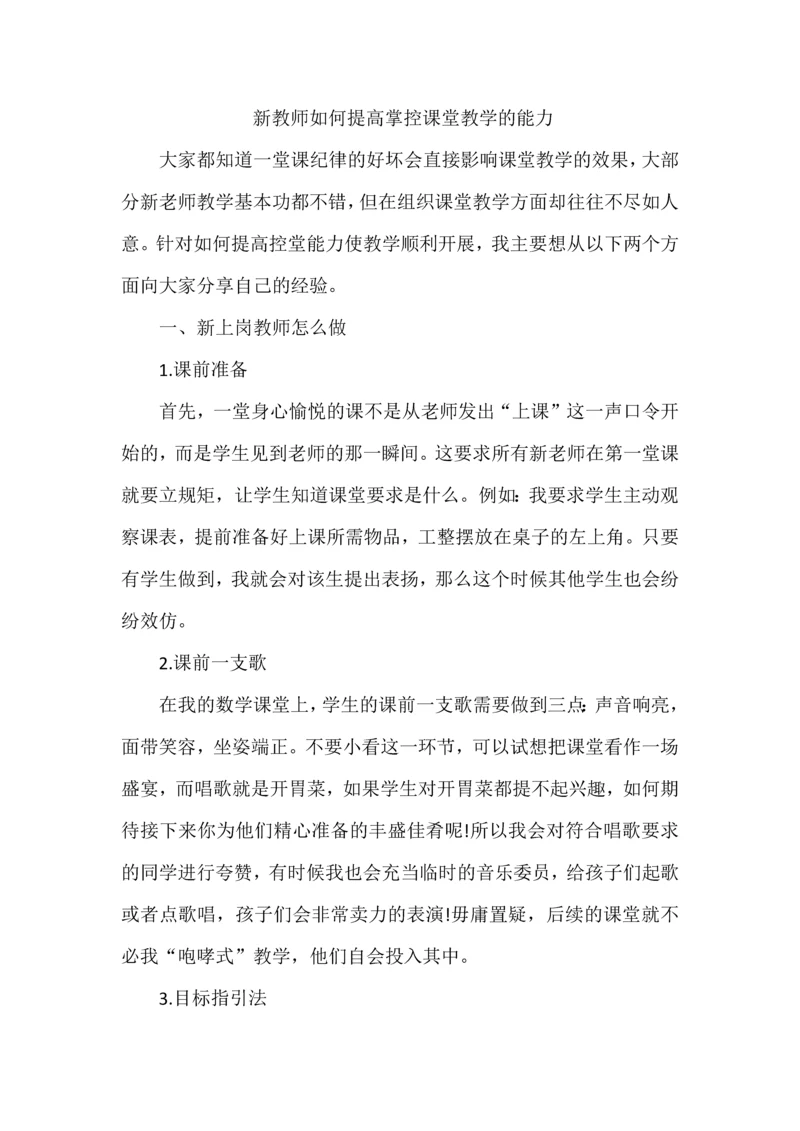 新教师如何提高掌控课堂教学的能力

大家都知道一堂课纪律的好坏会直接影响课堂教学的效果，大部分新老师教学基本功都不错，但在组织课堂教学方面却往往不尽如人意。针对如何提高控堂能力使教学顺利开展，我主要想从以下两个方面向大家分享自己的经验。

一、新上岗教师怎么做

1.课前准备

首先，一堂身心愉悦的课不是从老师发出“上课”这一声口令开始的，而是学生见到老师的那一瞬间。这要求所有新老师在第一堂课就要立规矩，让学生知道课堂要求是什么。例如：我要求学生主动观察课表，提前准备好上课所需物品，工整摆放在桌子的左上角。只要有学生做到，我就会对该生提出表扬，那么这个时候其他学生也会纷纷效仿。

2.课前一支歌

在我的数学课堂上，学生的课前一支歌需要做到三点：声音响亮，面带笑容，坐姿端正。不要小看这一环节，可以试想把课堂看作一场盛宴，而唱歌就是开胃菜，如果学生对开胃菜都提不起兴趣，如何期待接下来你为他们精心准备的丰盛佳肴呢!所以我会对符合唱歌要求的同学进行夸赞，有时候我也会充当临时的音乐委员，给孩子们起歌或者点歌唱，孩子们会非常卖力的表演!毋庸置疑，后续的课堂就不必我“咆哮式”教学，他们自会投入其中。

3.目标指引法